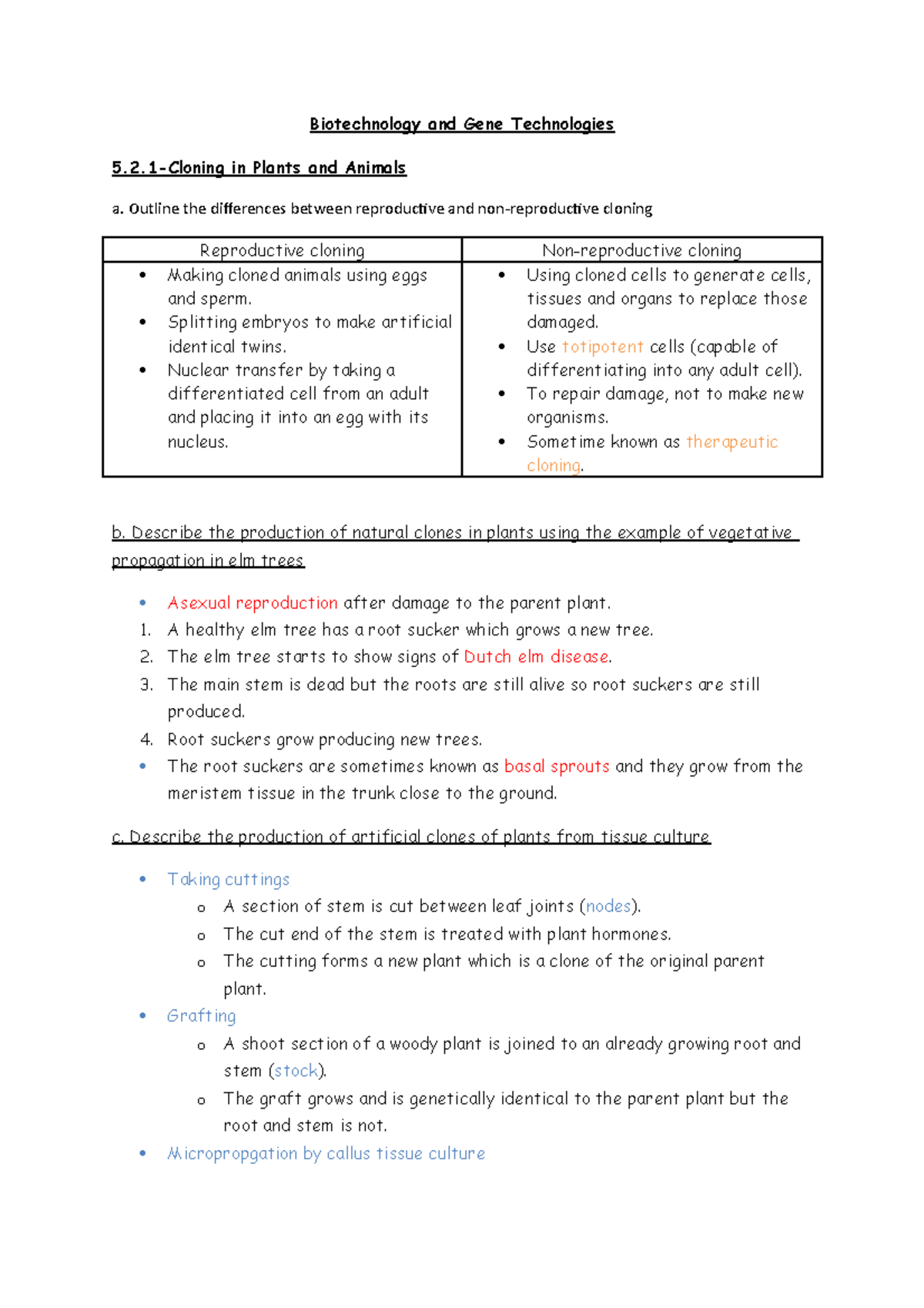 Biotechnology and Gene Technologies

5.2.1-Cloning in Plants and Animals

a. Outline the differences between reproductive and non-reproductive cloning

| Reproductive cloning | Non-reproductive cloning |
|---|---|
| • Making cloned animals using eggs and sperm. • Splitting embryos to make artificial identical twins. • Nuclear transfer by taking a differentiated cell from an adult and placing it into an egg with its nucleus. | • Using cloned cells to generate cells, tissues and organs to replace those damaged. • Use totipotent cells (capable of differentiating into any adult cell). • To repair damage, not to make new organisms. • Sometime known as therapeutic cloning. |

b. Describe the production of natural clones in plants using the example of vegetative propagation in elm trees

• Asexual reproduction after damage to the parent plant.
1. A healthy elm tree has a root sucker which grows a new tree.
2. The elm tree starts to show signs of Dutch elm disease.
3. The main stem is dead but the roots are still alive so root suckers are still produced.
4. Root suckers grow producing new trees.
• The root suckers are sometimes known as basal sprouts and they grow from the meristem tissue in the trunk close to the ground.

c. Describe the production of artificial clones of plants from tissue culture

• Taking cuttings
o A section of stem is cut between leaf joints (nodes).
o The cut end of the stem is treated with plant hormones.
o The cutting forms a new plant which is a clone of the original parent plant.
• Grafting
o A shoot section of a woody plant is joined to an already growing root and stem (stock).
o The graft grows and is genetically identical to the parent plant but the root and stem is not.
• Micropropgation by callus tissue culture